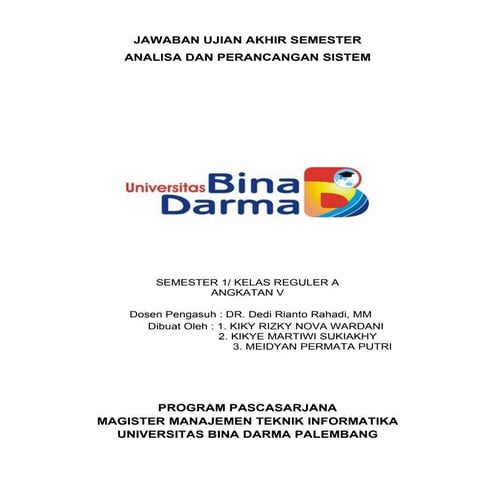 JAWABAN UJIAN AKHIR SEMESTER
ANALISA DAN PERANCANGAN SISTEM

Universitas Bina Darma

SEMESTER 1/ KELAS REGULER A
ANGKATAN V

Dosen Pengasuh : DR. Dedi Rianto Rahadi, MM
Dibuat Oleh : 1. KIKY RIZKY NOVA WARDANI
2. KIKYE MARTIWI SUKIAKHY
3. MEIDYAN PERMATA PUTRI

PROGRAM PASCASARJANA
MAGISTER MANAJEMEN TEKNIK INFORMATIKA
UNIVERSITAS BINA DARMA PALEMBANG